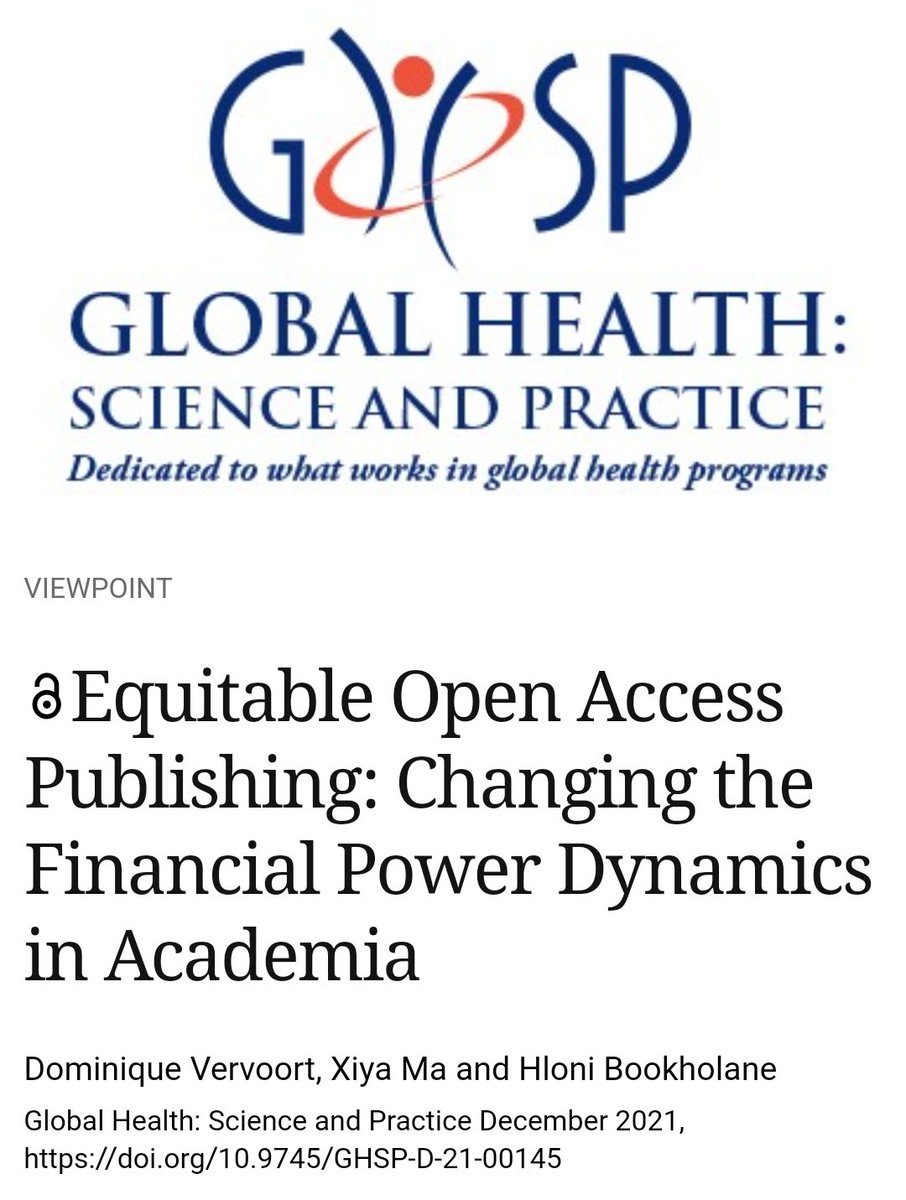 GHSP

GLOBAL HEALTH:
SCIENCE AND PRACTICE
Dedicated to what works in global health programs

VIEWPOINT

Equitable Open Access Publishing: Changing the Financial Power Dynamics in Academia

Dominique Vervoort, Xiya Ma and Hloni Bookholane

Global Health: Science and Practice December 2021, https://doi.org/10.9745/GHSP-D-21-00145